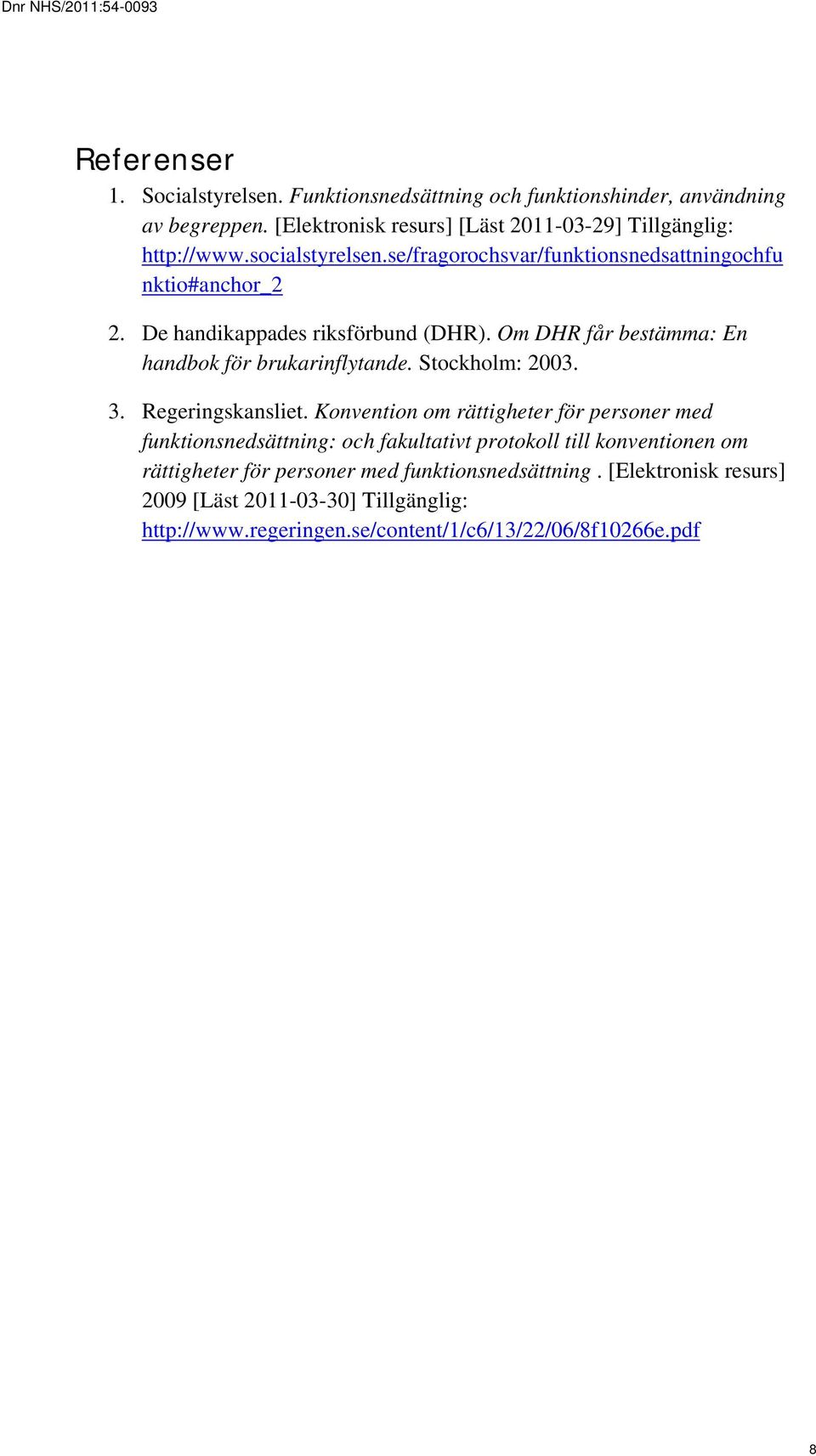 Dnr NHS/2011:54-0093

Referenser

1. Socialstyrelsen. Funktionsnedsättning och funktionshinder, användning av begreppen. [Elektronisk resurs] [Läst 2011-03-29] Tillgänglig: http://www.socialstyrelsen.se/fragorochsvar/funktionsnedsattningochfunktio#anchor_2

2. De handikappades riksförbund (DHR). Om DHR får bestämma: En handbok för brukarinflytande. Stockholm: 2003.

3. Regeringskansliet. Konvention om rättigheter för personer med funktionsnedsättning: och fakultativt protokoll till konventionen om rättigheter för personer med funktionsnedsättning . [Elektronisk resurs] 2009 [Läst 2011-03-30] Tillgänglig: http://www.regeringen.se/content/1/c6/13/22/06/8f10266e.pdf

8